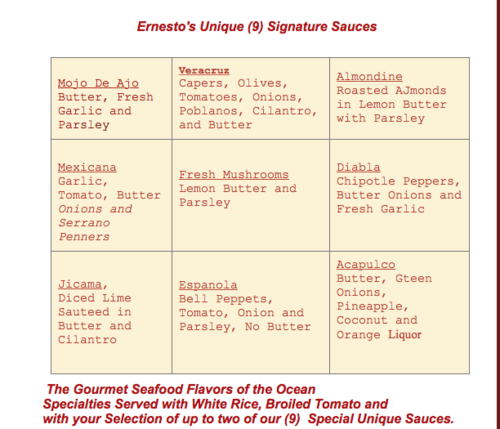 Ernesto's Unique (9) Signature Sauces

| Mojo De Ajo Butter, Fresh Garlic and Parsley | Veracruz Capers, Olives, Tomatoes, Onions, Poblanos, Cilantro, and Butter | Almondine Roasted AJmonds in Lemon Butter with Parsley |
|---|---|---|
| Mexicana Garlic, Tomato, Butter Onions and Serrano Penners | Fresh Mushrooms Lemon Butter and Parsley | Diabla Chipotle Peppers, Butter Onions and Fresh Garlic |
| Jicama, Diced Lime Sauteed in Butter and Cilantro | Espanola Bell Peppets, Tomato, Onion and Parsley, No Butter | Acapulco Butter, Gteen Onions, Pineapple, Coconut and Orange Liquor |

The Gourmet Seafood Flavors of the Ocean
Specialties Served with White Rice, Broiled Tomato and with your Selection of up to two of our (9) Special Unique Sauces.